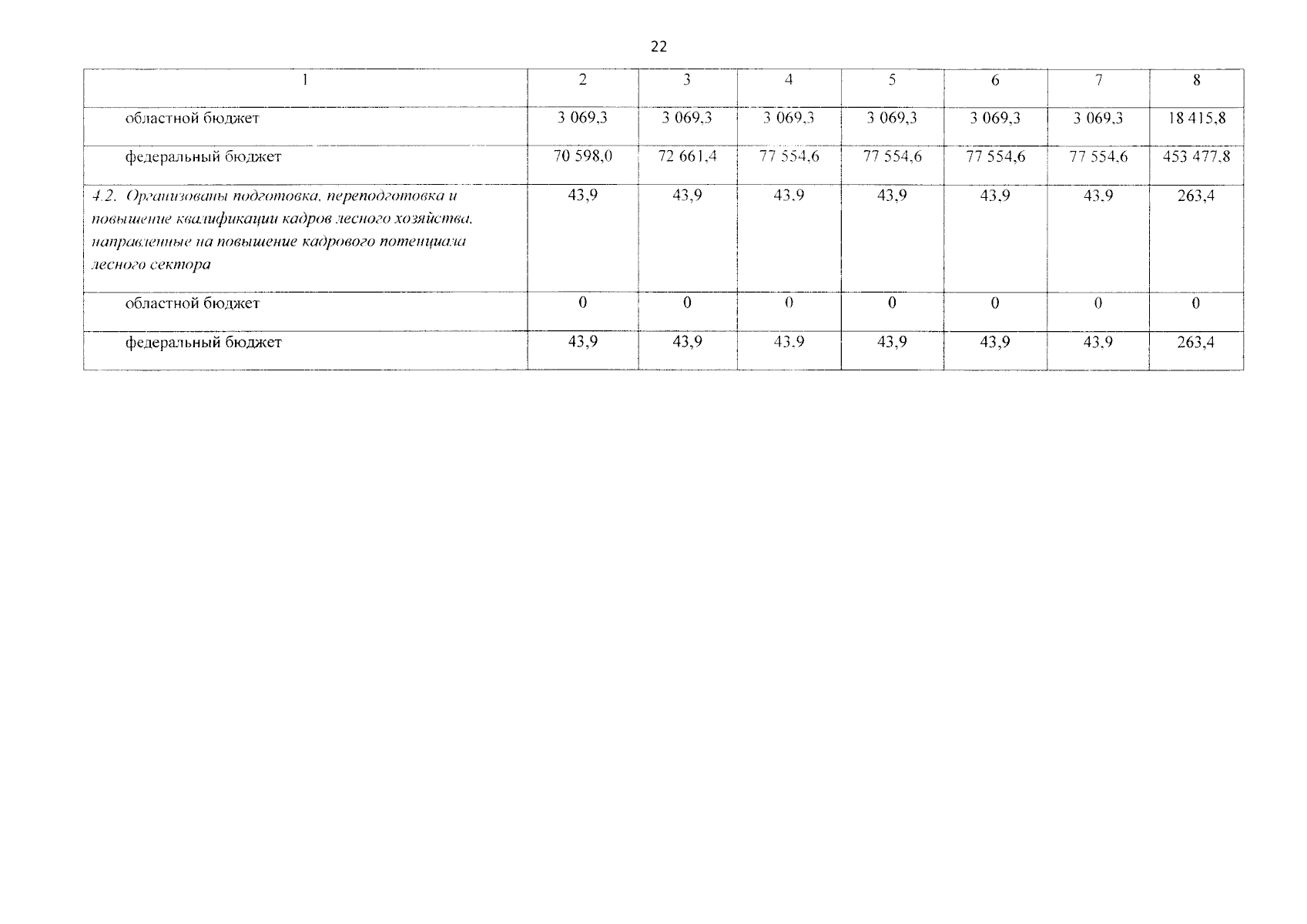 22

| 1 | 2 | 3 | 4 | 5 | 6 | 7 | 8 |
|---|---|---|---|---|---|---|---|
| областной бюджет | 3 069,3 | 3 069,3 | 3 069,3 | 3 069,3 | 3 069,3 | 3 069,3 | 18 415,8 |
| федеральный бюджет | 70 598,0 | 72 661,4 | 77 554,6 | 77 554,6 | 77 554,6 | 77 554,6 | 453 477,8 |
| 4.2. Организованы подготовка, переподготовка и повышение квалификации кадров лесного хозяйства, направленные на повышение кадрового потенциала лесного сектора | 43,9 | 43,9 | 43,9 | 43,9 | 43,9 | 43,9 | 263,4 |
| областной бюджет | 0 | 0 | 0 | 0 | 0 | 0 | 0 |
| федеральный бюджет | 43,9 | 43,9 | 43,9 | 43,9 | 43,9 | 43,9 | 263,4 |